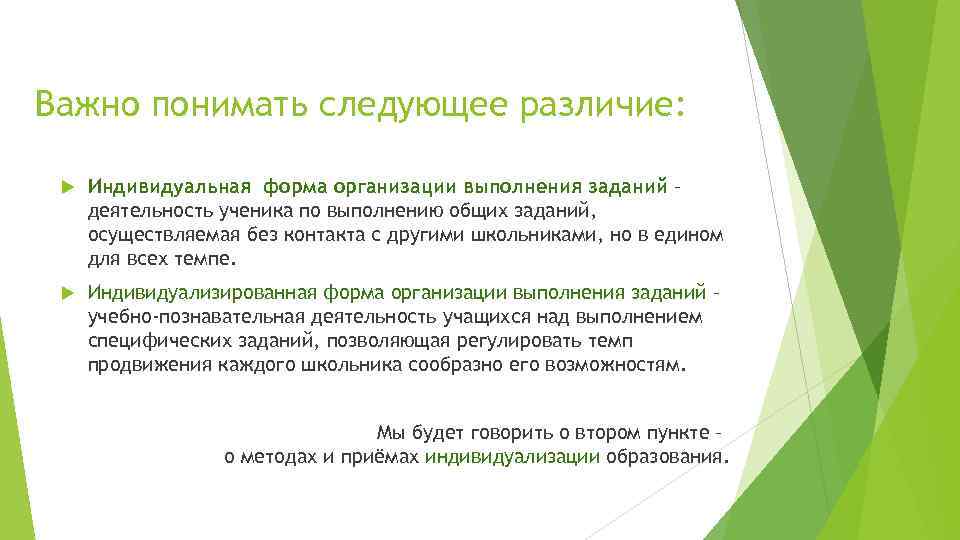 Важно понимать следующее различие:

Индивидуальная форма организации выполнения заданий – деятельность ученика по выполнению общих заданий, осуществляемая без контакта с другими школьниками, но в едином для всех темпе.

Индивидуализированная форма организации выполнения заданий – учебно-познавательная деятельность учащихся над выполнением специфических заданий, позволяющая регулировать темп продвижения каждого школьника сообразно его возможностям.

Мы будет говорить о втором пункте – о методах и приёмах индивидуализации образования.